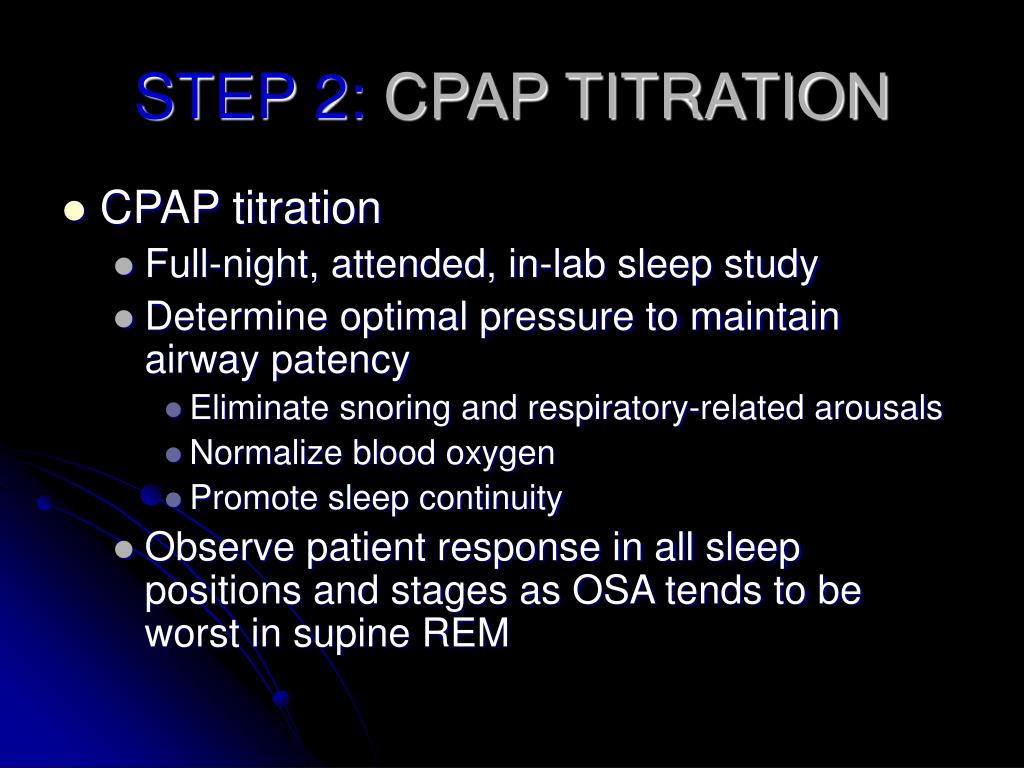 STEP 2: CPAP TITRATION

- CPAP titration
  - Full-night, attended, in-lab sleep study
  - Determine optimal pressure to maintain airway patency
    - Eliminate snoring and respiratory-related arousals
    - Normalize blood oxygen
    - Promote sleep continuity
  - Observe patient response in all sleep positions and stages as OSA tends to be worst in supine REM